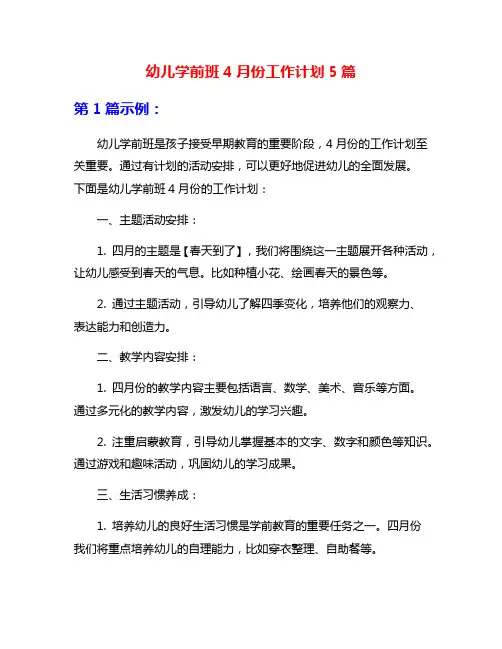 幼儿学前班 4 月份工作计划 5 篇

第 1 篇示例：

幼儿学前班是孩子接受早期教育的重要阶段，4 月份的工作计划至关重要。通过有计划的活动安排，可以更好地促进幼儿的全面发展。下面是幼儿学前班 4 月份的工作计划：

一、主题活动安排：

1. 四月的主题是【春天到了】，我们将围绕这一主题展开各种活动，让幼儿感受到春天的气息。比如种植小花、绘画春天的景色等。

2. 通过主题活动，引导幼儿了解四季变化，培养他们的观察力、表达能力和创造力。

二、教学内容安排：

1. 四月份的教学内容主要包括语言、数学、美术、音乐等方面。通过多元化的教学内容，激发幼儿的学习兴趣。

2. 注重启蒙教育，引导幼儿掌握基本的文字、数字和颜色等知识。通过游戏和趣味活动，巩固幼儿的学习成果。

三、生活习惯养成：

1. 培养幼儿的良好生活习惯是学前教育的重要任务之一。四月份我们将重点培养幼儿的自理能力，比如穿衣整理、自助餐等。